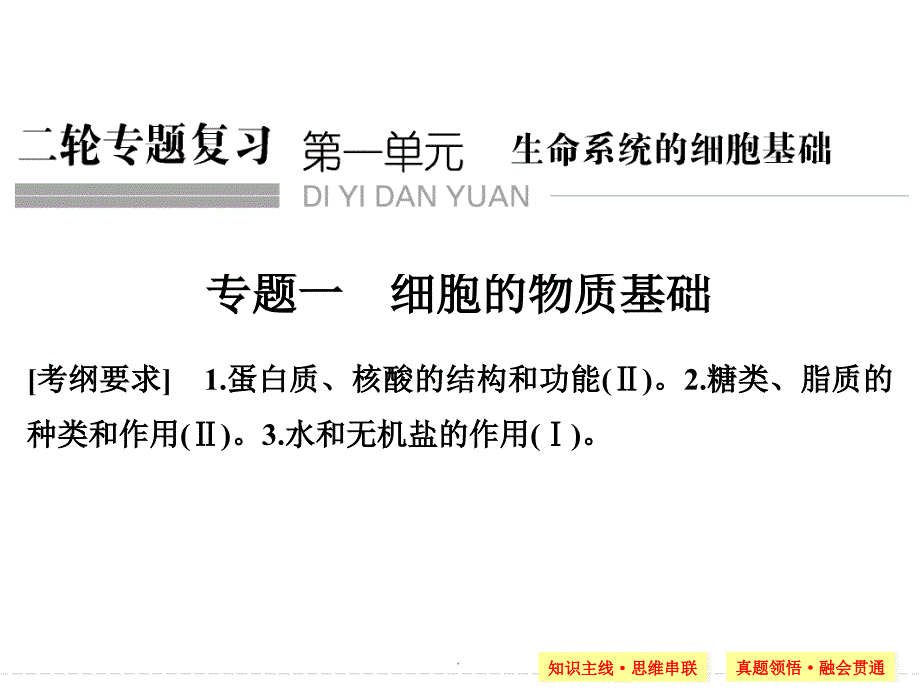 二轮专题复习 第一单元 生命系统的细胞基础

DI YI DAN YUAN

专题一 细胞的物质基础

[考纲要求] 1.蛋白质、核酸的结构和功能(Ⅱ)。2.糖类、脂质的种类和作用(Ⅱ)。3.水和无机盐的作用(Ⅰ)。

知识主线·思维串联

真题领悟·融会贯通